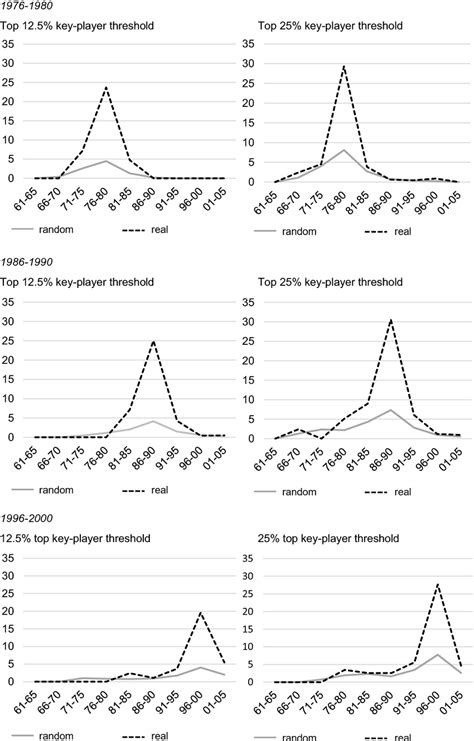 1976-1980

Top 12.5% key-player threshold

35
30
25
20
15
10
5
0

61-65 66-70 71-75 76-80 81-85 86-90 91-95 96-00 01-05

random real

Top 25% key-player threshold

35
30
25
20
15
10
5
0

61-65 66-70 71-75 76-80 81-85 86-90 91-95 96-00 01-05

random real

1986-1990

Top 12.5% key-player threshold

35
30
25
20
15
10
5
0

61-65 66-70 71-75 76-80 81-85 86-90 91-95 96-00 01-05

random real

Top 25% key-player threshold

35
30
25
20
15
10
5
0

61-65 66-70 71-75 76-80 81-85 86-90 91-95 96-00 01-05

random real

1996-2000

12.5% top key-player threshold

35
30
25
20
15
10
5
0

61-65 66-70 71-75 76-80 81-85 86-90 91-95 96-00 01-05

random real

25% top key-player threshold

35
30
25
20
15
10
5
0

61-65 66-70 71-75 76-80 81-85 86-90 91-95 96-00 01-05

random real